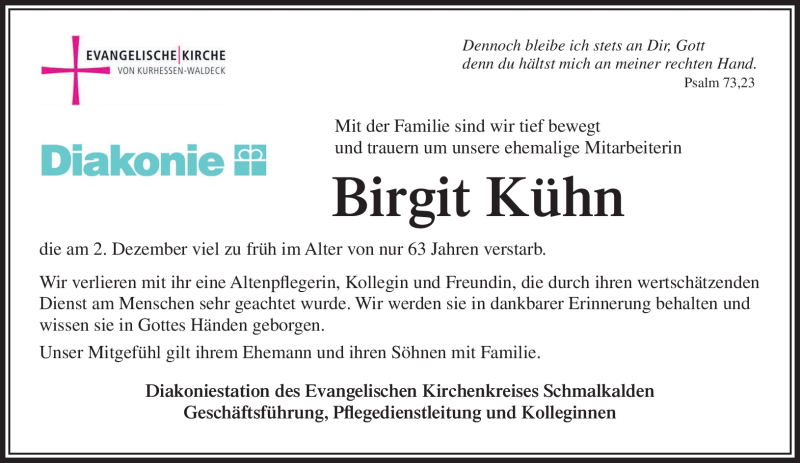 EVANGELISCHE KIRCHE
VON KURHESSEN-WALDECK

Dennoch bleibe ich stets an Dir, Gott
denn du hältst mich an meiner rechten Hand.
Psalm 73,23

Diakonie

Mit der Familie sind wir tief bewegt
und trauern um unsere ehemalige Mitarbeiterin

Birgit Kühn

die am 2. Dezember viel zu früh im Alter von nur 63 Jahren verstarb.

Wir verlieren mit ihr eine Altenpflegerin, Kollegin und Freundin, die durch ihren wertschätzenden Dienst am Menschen sehr geachtet wurde. Wir werden sie in dankbarer Erinnerung behalten und wissen sie in Gottes Händen geborgen.

Unser Mitgefühl gilt ihrem Ehemann und ihren Söhnen mit Familie.

Diakoniestation des Evangelischen Kirchenkreises Schmalkalden
Geschäftsführung, Pflegedienstleitung und Kolleginnen